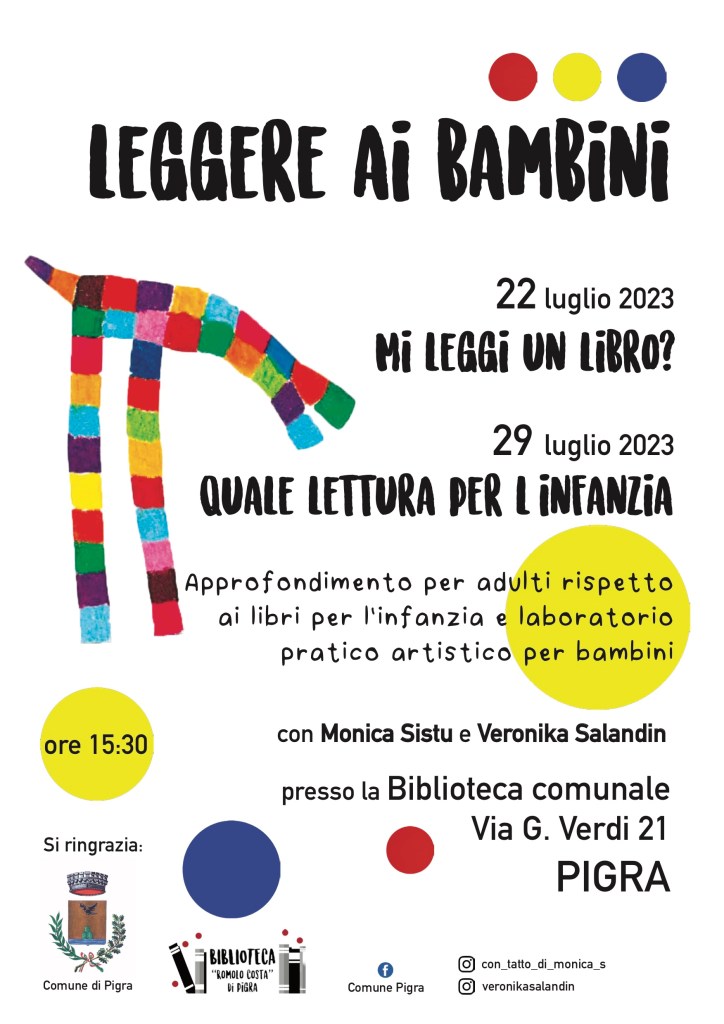 LEGGERE AI BAMBINI

22 luglio 2023
MI LEGGI UN LIBRO?

29 luglio 2023
QUALE LETTURA PER L INFANZIA

Approfondimento per adulti rispetto ai libri per l'infanzia e laboratorio pratico artistico per bambini

ore 15:30

con Monica Sistu e Veronika Salandin

presso la Biblioteca comunale
Via G. Verdi 21
PIGRA

Si ringrazia:

Comune di Pigra

BIBLIOTECA
"ROMOLO COSTA"
DI PIGRA

Comune Pigra

con_tatto_di_monica_s
veronikasalandin